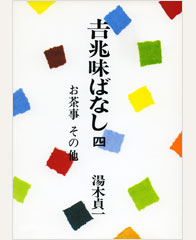 吉兆味ばなし 四

お茶事 その他

湯木貞一